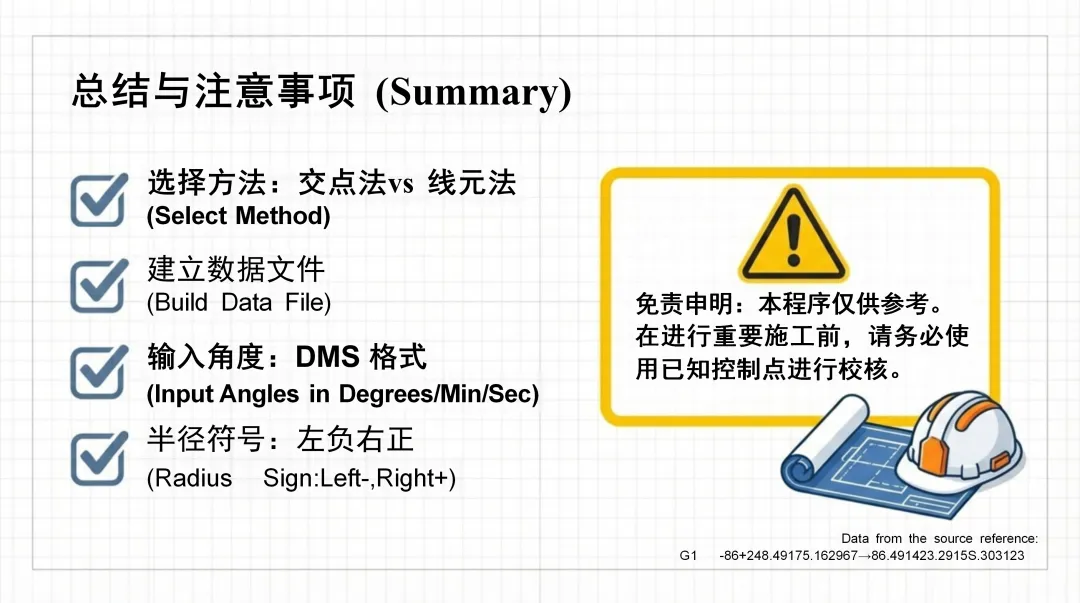 总结与注意事项 (Summary)

选择方法：交点法vs 线元法
(Select Method)

建立数据文件
(Build Data File)

输入角度：DMS 格式
(Input Angles in Degrees/Min/Sec)

半径符号：左负右正
(Radius Sign:Left-,Right+)

免责申明：本程序仅供参考。在进行重要施工前，请务必使用已知控制点进行校核。

Data from the source reference:
G1 -86+248.49175.162967→86.491423.2915S.303123